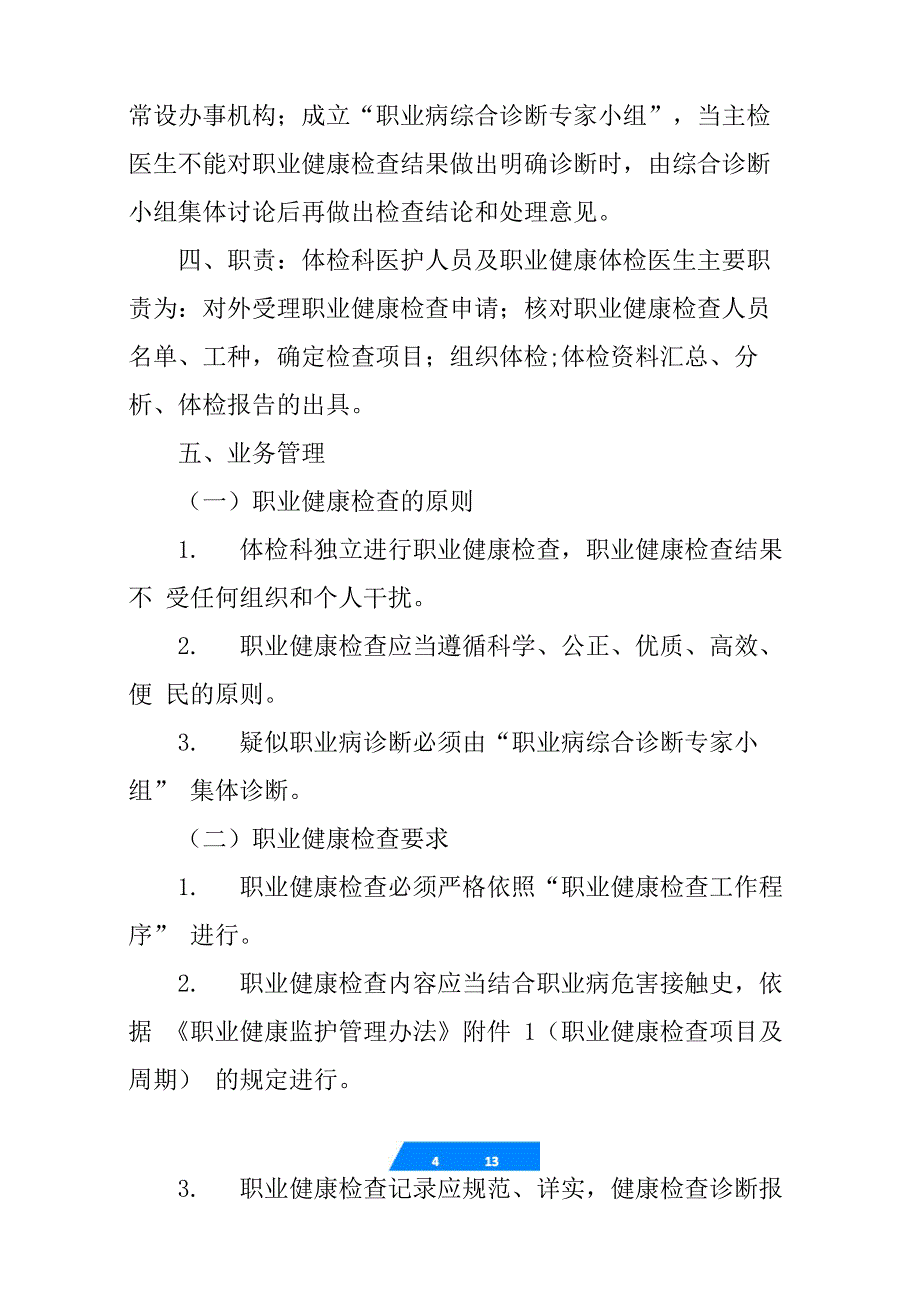 常设办事机构；成立“职业病综合诊断专家小组”，当主检医生不能对职业健康检查结果做出明确诊断时，由综合诊断小组集体讨论后再做出检查结论和处理意见。

四、职责：体检科医护人员及职业健康体检医生主要职责为：对外受理职业健康检查申请；核对职业健康检查人员名单、工种，确定检查项目；组织体检;体检资料汇总、分析、体检报告的出具。

五、业务管理

（一）职业健康检查的原则

1.　体检科独立进行职业健康检查，职业健康检查结果不 受任何组织和个人干扰。

2.　职业健康检查应当遵循科学、公正、优质、高效、便 民的原则。

3.　疑似职业病诊断必须由“职业病综合诊断专家小组” 集体诊断。

（二）职业健康检查要求

1.　职业健康检查必须严格依照“职业健康检查工作程序” 进行。

2.　职业健康检查内容应当结合职业病危害接触史，依据 《职业健康监护管理办法》附件 1（职业健康检查项目及周期） 的规定进行。

4　13

3.　职业健康检查记录应规范、详实，健康检查诊断报